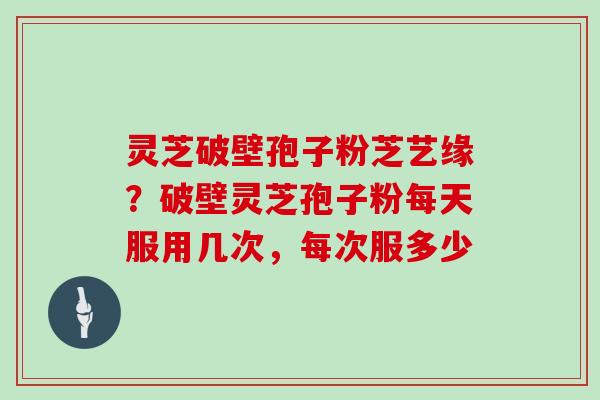 灵芝破壁孢子粉芝艺缘？破壁灵芝孢子粉每天服用几次，每次服多少